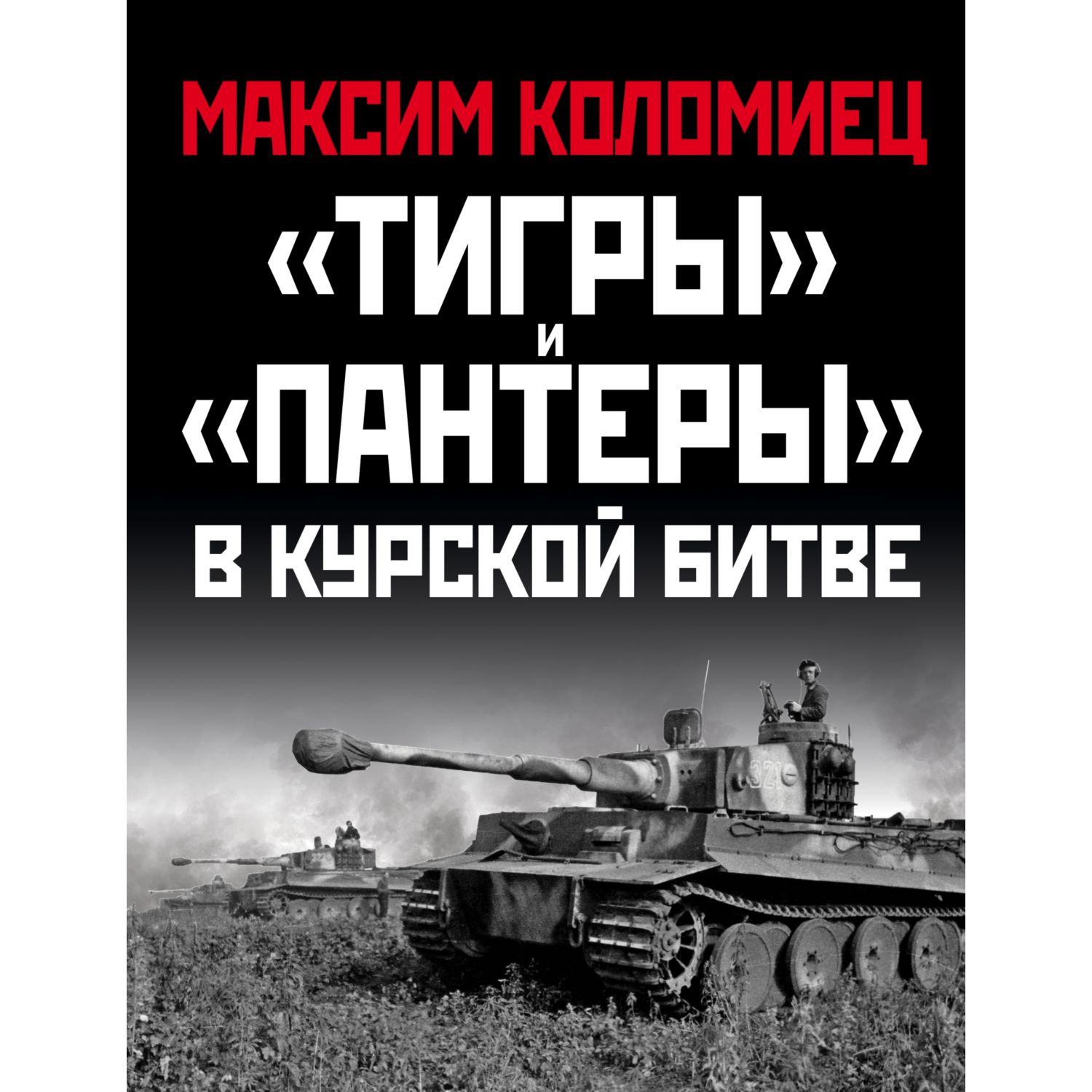 МАКСИМ КОЛОМИЕЦ

«ТИГРЫ»
И
«ПАНТЕРЫ»
В КУРСКОЙ БИТВЕ

321